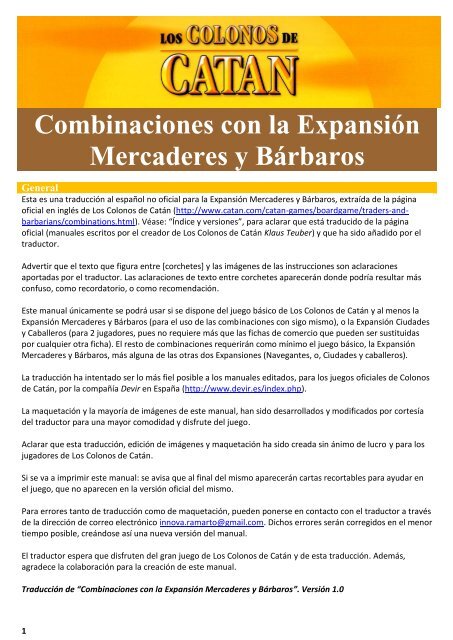 LOS COLONOS DE CATAN

Combinaciones con la Expansión Mercaderes y Bárbaros

General

Esta es una traducción al español no oficial para la Expansión Mercaderes y Bárbaros, extraída de la página oficial en inglés de Los Colonos de Catán (http://www.catan.com/catan-games/boardgame/traders-and-barbarians/combinations.html). Véase: "Índice y versiones", para aclarar que está traducido de la página oficial (manuales escritos por el creador de Los Colonos de Catán Klaus Teuber) y que ha sido añadido por el traductor.

Advertir que el texto que figura entre [corchetes] y las imágenes de las instrucciones son aclaraciones aportadas por el traductor. Las aclaraciones de texto entre corchetes aparecerán donde podría resultar más confuso, como recordatorio, o como recomendación.

Este manual únicamente se podrá usar si se dispone del juego básico de Los Colonos de Catán y al menos la Expansión Mercaderes y Bárbaros (para el uso de las combinaciones con sigo mismo), o la Expansión Ciudades y Caballeros (para 2 jugadores, pues no requiere más que las fichas de comercio que pueden ser sustituidas por cualquier otra ficha). El resto de combinaciones requerirán como mínimo el juego básico, la Expansión Mercaderes y Bárbaros, más alguna de las otras dos Expansiones (Navegantes, o, Ciudades y caballeros).

La traducción ha intentado ser lo más fiel posible a los manuales editados, para los juegos oficiales de Colonos de Catán, por la compañía Devir en España (http://www.devir.es/index.php).

La maquetación y la mayoría de imágenes de este manual, han sido desarrollados y modificados por cortesía del traductor para una mayor comodidad y disfrute del juego.

Aclarar que esta traducción, edición de imágenes y maquetación ha sido creada sin ánimo de lucro y para los jugadores de Los Colonos de Catán.

Si se va a imprimir este manual: se avisa que al final del mismo aparecerán cartas recortables para ayudar en el juego, que no aparecen en la versión oficial del mismo.

Para errores tanto de traducción como de maquetación, pueden ponerse en contacto con el traductor a través de la dirección de correo electrónico innova.ramarto@gmail.com. Dichos errores serán corregidos en el menor tiempo posible, creándose así una nueva versión del manual.

El traductor espera que disfruten del gran juego de Los Colonos de Catán y de esta traducción. Además, agradece la colaboración para la creación de este manual.

Traducción de "Combinaciones con la Expansión Mercaderes y Bárbaros". Versión 1.0

1